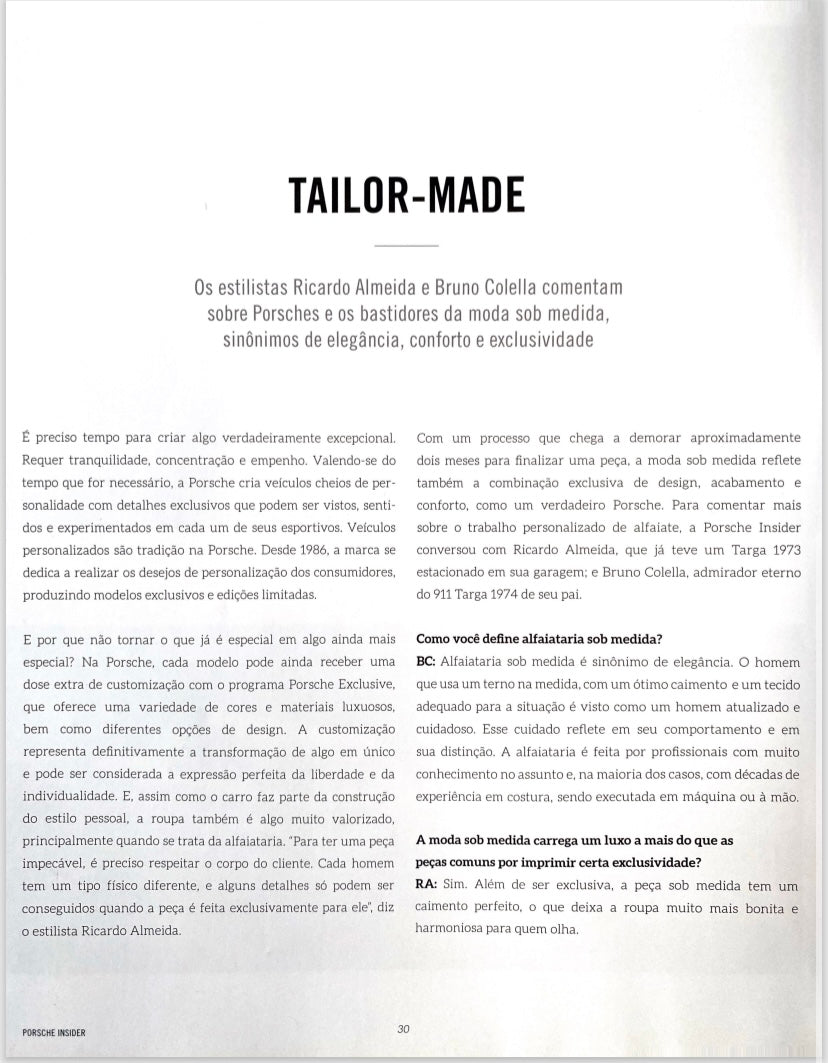 TAILOR-MADE

Os estilistas Ricardo Almeida e Bruno Colella comentam sobre Porsches e os bastidores da moda sob medida, sinônimos de elegância, conforto e exclusividade

É preciso tempo para criar algo verdadeiramente excepcional. Requer tranquilidade, concentração e empenho. Valendo-se do tempo que for necessário, a Porsche cria veículos cheios de personalidade com detalhes exclusivos que podem ser vistos, sentidos e experimentados em cada um de seus esportivos. Veículos personalizados são tradição na Porsche. Desde 1986, a marca se dedica a realizar os desejos de personalização dos consumidores, produzindo modelos exclusivos e edições limitadas.

E por que não tornar o que já é especial em algo ainda mais especial? Na Porsche, cada modelo pode ainda receber uma dose extra de customização com o programa Porsche Exclusive, que oferece uma variedade de cores e materiais luxuosos, bem como diferentes opções de design. A customização representa definitivamente a transformação de algo em único e pode ser considerada a expressão perfeita da liberdade e da individualidade. E, assim como o carro faz parte da construção do estilo pessoal, a roupa também é algo muito valorizado, principalmente quando se trata da alfaiataria. "Para ter uma peça impecável, é preciso respeitar o corpo do cliente. Cada homem tem um tipo físico diferente, e alguns detalhes só podem ser conseguidos quando a peça é feita exclusivamente para ele", diz o estilista Ricardo Almeida.

Com um processo que chega a demorar aproximadamente dois meses para finalizar uma peça, a moda sob medida reflete também a combinação exclusiva de design, acabamento e conforto, como um verdadeiro Porsche. Para comentar mais sobre o trabalho personalizado de alfaiate, a Porsche Insider conversou com Ricardo Almeida, que já teve um Targa 1973 estacionado em sua garagem; e Bruno Colella, admirador eterno do 911 Targa 1974 de seu pai.

Como você define alfaiataria sob medida?
BC: Alfaiataria sob medida é sinônimo de elegância. O homem que usa um terno na medida, com um ótimo caimento e um tecido adequado para a situação é visto como um homem atualizado e cuidadoso. Esse cuidado reflete em seu comportamento e em sua distinção. A alfaiataria é feita por profissionais com muito conhecimento no assunto e, na maioria dos casos, com décadas de experiência em costura, sendo executada em máquina ou à mão.

A moda sob medida carrega um luxo a mais do que as peças comuns por imprimir certa exclusividade?
RA: Sim. Além de ser exclusiva, a peça sob medida tem um caimento perfeito, o que deixa a roupa muito mais bonita e harmoniosa para quem olha.

PORSCHE INSIDER
30